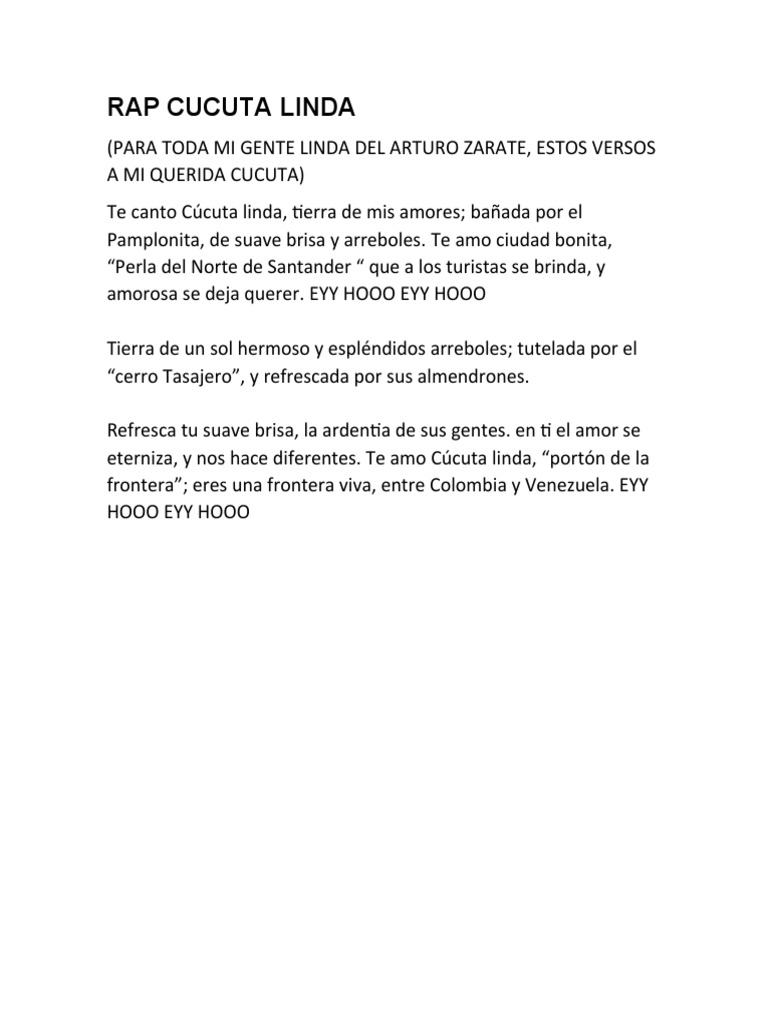 RAP CUCUTA LINDA

(PARA TODA MI GENTE LINDA DEL ARTURO ZARATE, ESTOS VERSOS A MI QUERIDA CUCUTA)

Te canto Cúcuta linda, tierra de mis amores; bañada por el Pamplonita, de suave brisa y arreboles. Te amo ciudad bonita, “Perla del Norte de Santander “ que a los turistas se brinda, y amorosa se deja querer. EYY HOOO EYY HOOO

Tierra de un sol hermoso y espléndidos arreboles; tutelada por el “cerro Tasajero”, y refrescada por sus almendrones.

Refresca tu suave brisa, la ardentia de sus gentes. en ti el amor se eterniza, y nos hace diferentes. Te amo Cúcuta linda, “portón de la frontera”; eres una frontera viva, entre Colombia y Venezuela. EYY HOOO EYY HOOO